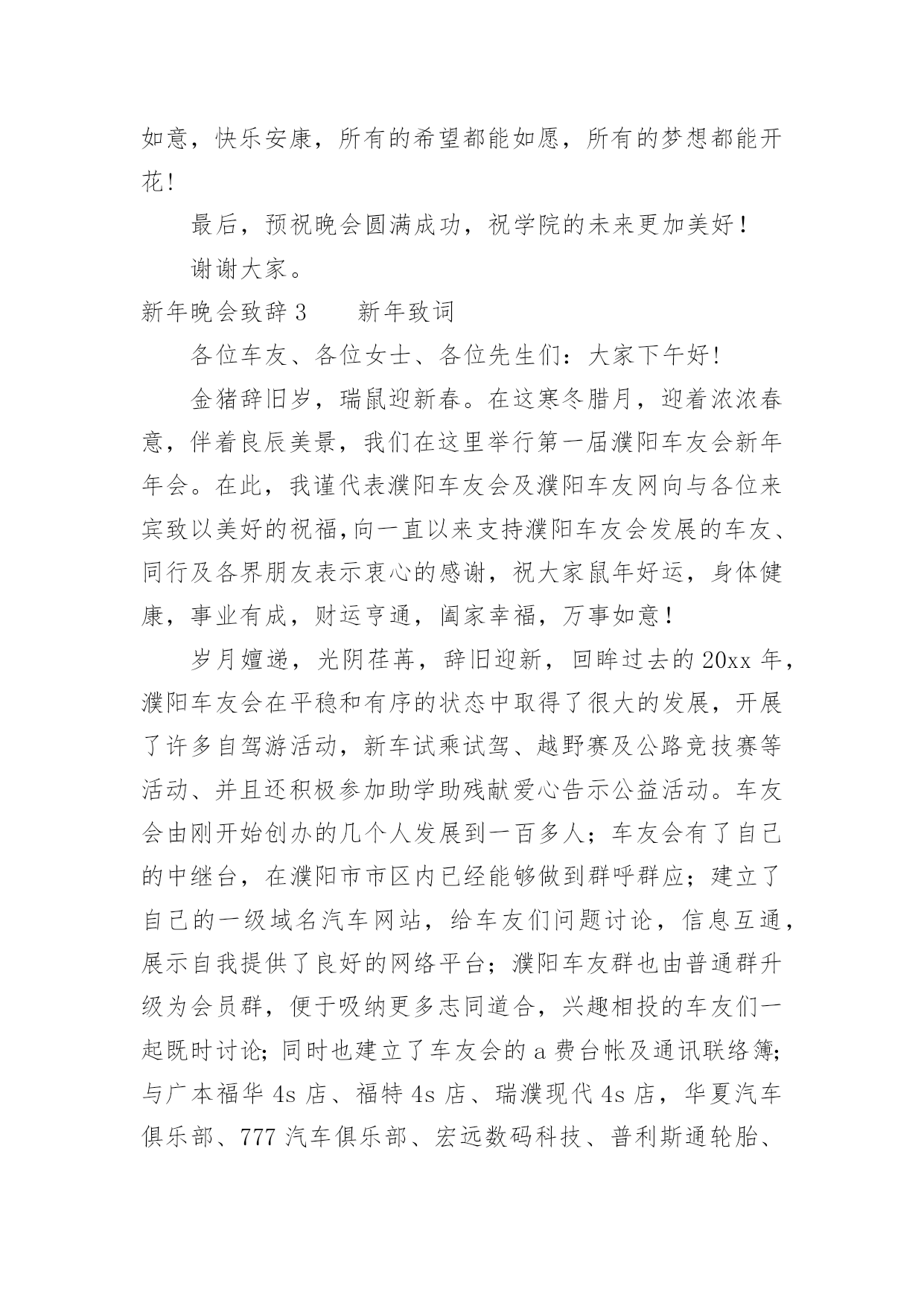 如意，快乐安康，所有的希望都能如愿，所有的梦想都能开花！

最后，预祝晚会圆满成功，祝学院的未来更加美好！

谢谢大家。

新年晚会致辞 3　　新年致词

各位车友、各位女士、各位先生们：大家下午好！

金猪辞旧岁，瑞鼠迎新春。在这寒冬腊月，迎着浓浓春意，伴着良辰美景，我们在这里举行第一届濮阳车友会新年年会。在此，我谨代表濮阳车友会及濮阳车友网向与各位来宾致以美好的祝福,向一直以来支持濮阳车友会发展的车友、同行及各界朋友表示衷心的感谢，祝大家鼠年好运，身体健康，事业有成，财运亨通，阖家幸福，万事如意！

岁月嬗递，光阴荏苒，辞旧迎新，回眸过去的 20xx 年，濮阳车友会在平稳和有序的状态中取得了很大的发展，开展了许多自驾游活动，新车试乘试驾、越野赛及公路竞技赛等活动、并且还积极参加助学助残献爱心告示公益活动。车友会由刚开始创办的几个人发展到一百多人；车友会有了自己的中继台，在濮阳市市区内已经能够做到群呼群应；建立了自己的一级域名汽车网站，给车友们问题讨论，信息互通，展示自我提供了良好的网络平台；濮阳车友群也由普通群升级为会员群，便于吸纳更多志同道合，兴趣相投的车友们一起既时讨论；同时也建立了车友会的 a 费台帐及通讯联络簿；与广本福华 4s 店、福特 4s 店、瑞濮现代 4s 店，华夏汽车俱乐部、777 汽车俱乐部、宏远数码科技、普利斯通轮胎、